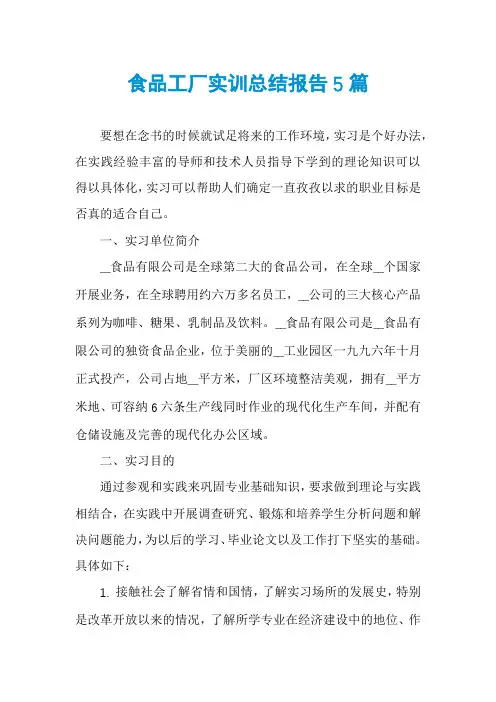 食品工厂实训总结报告5篇

要想在念书的时候就试足将来的工作环境，实习是个好办法，在实践经验丰富的导师和技术人员指导下学到的理论知识可以得以具体化，实习可以帮助人们确定一直孜孜以求的职业目标是否真的适合自己。

一、实习单位简介

__食品有限公司是全球第二大的食品公司，在全球__个国家开展业务，在全球聘用约六万多名员工，__公司的三大核心产品系列为咖啡、糖果、乳制品及饮料。__食品有限公司是__食品有限公司的独资食品企业，位于美丽的__工业园区一九九六年十月正式投产，公司占地__平方米，厂区环境整洁美观，拥有__平方米地、可容纳6六条生产线同时作业的现代化生产车间，并配有仓储设施及完善的现代化办公区域。

二、实习目的

通过参观和实践来巩固专业基础知识，要求做到理论与实践相结合，在实践中开展调查研究、锻炼和培养学生分析问题和解决问题能力，为以后的学习、毕业论文以及工作打下坚实的基础。具体如下：

1. 接触社会了解省情和国情，了解实习场所的发展史，特别是改革开放以来的情况，了解所学专业在经济建设中的地位、作